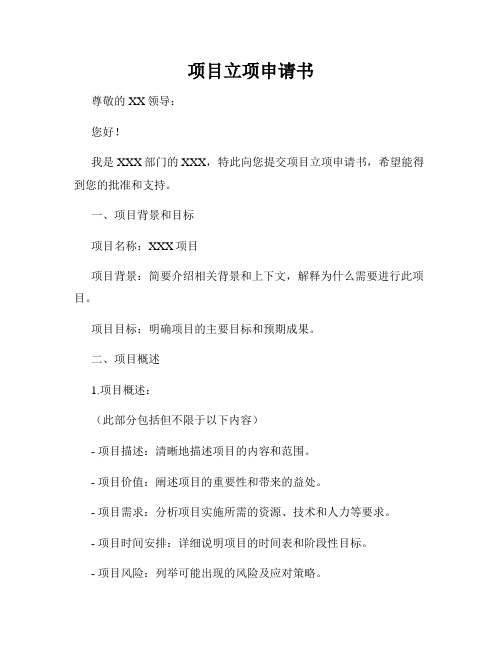 项目立项申请书

尊敬的 XX 领导：

您好！

我是 XXX 部门的 XXX，特此向您提交项目立项申请书，希望能得到您的批准和支持。

一、项目背景和目标

项目名称：XXX 项目

项目背景：简要介绍相关背景和上下文，解释为什么需要进行此项目。

项目目标：明确项目的主要目标和预期成果。

二、项目概述

1.项目概述：

（此部分包括但不限于以下内容）

- 项目描述：清晰地描述项目的内容和范围。

- 项目价值：阐述项目的重要性和带来的益处。

- 项目需求：分析项目实施所需的资源、技术和人力等要求。

- 项目时间安排：详细说明项目的时间表和阶段性目标。

- 项目风险：列举可能出现的风险及应对策略。